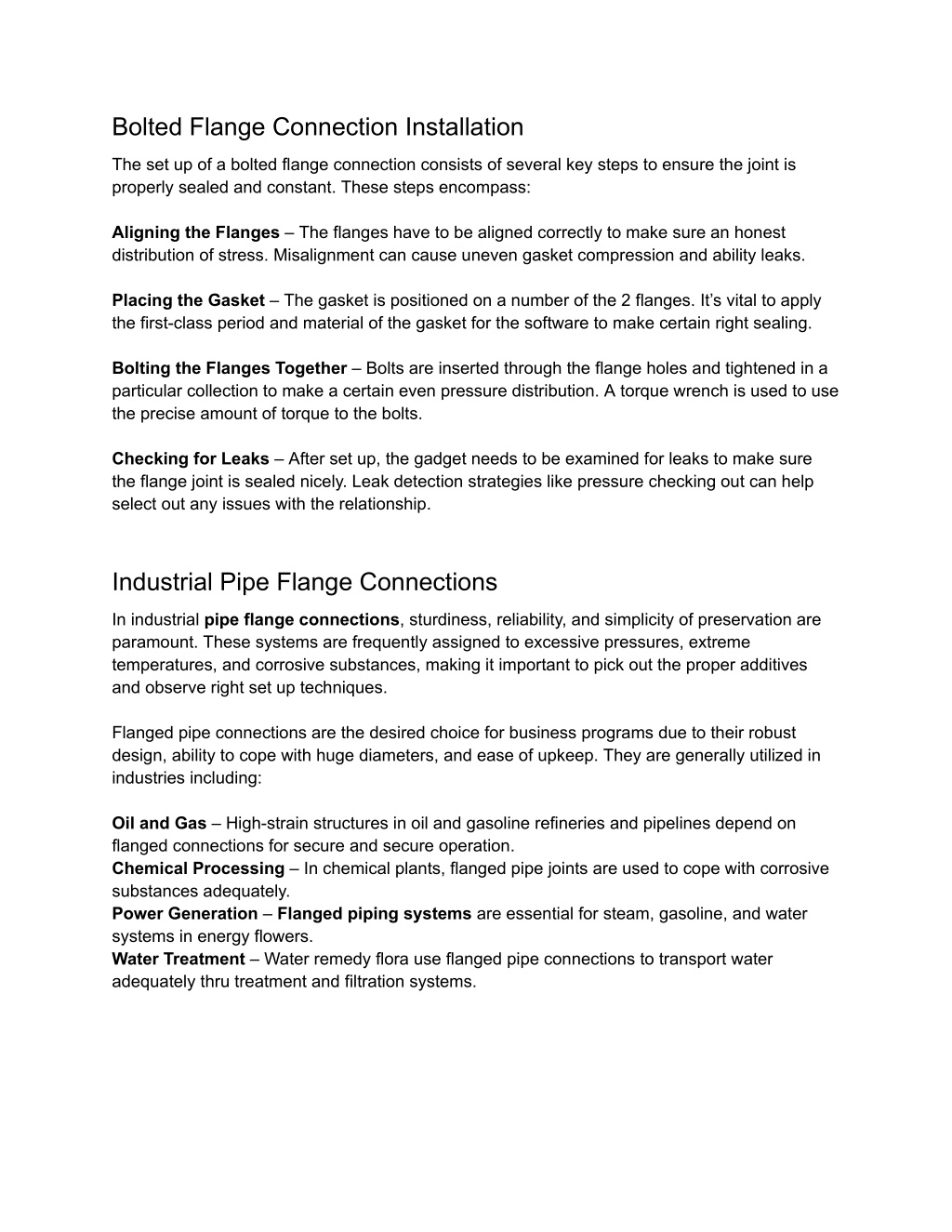 Bolted Flange Connection Installation

The set up of a bolted flange connection consists of several key steps to ensure the joint is properly sealed and constant. These steps encompass:

Aligning the Flanges – The flanges have to be aligned correctly to make sure an honest distribution of stress. Misalignment can cause uneven gasket compression and ability leaks.

Placing the Gasket – The gasket is positioned on a number of the 2 flanges. It's vital to apply the first-class period and material of the gasket for the software to make certain right sealing.

Bolting the Flanges Together – Bolts are inserted through the flange holes and tightened in a particular collection to make a certain even pressure distribution. A torque wrench is used to use the precise amount of torque to the bolts.

Checking for Leaks – After set up, the gadget needs to be examined for leaks to make sure the flange joint is sealed nicely. Leak detection strategies like pressure checking out can help select out any issues with the relationship.

Industrial Pipe Flange Connections

In industrial pipe flange connections, sturdiness, reliability, and simplicity of preservation are paramount. These systems are frequently assigned to excessive pressures, extreme temperatures, and corrosive substances, making it important to pick out the proper additives and observe right set up techniques.

Flanged pipe connections are the desired choice for business programs due to their robust design, ability to cope with huge diameters, and ease of upkeep. They are generally utilized in industries including:

Oil and Gas – High-strain structures in oil and gasoline refineries and pipelines depend on flanged connections for secure and secure operation.
Chemical Processing – In chemical plants, flanged pipe joints are used to cope with corrosive substances adequately.
Power Generation – Flanged piping systems are essential for steam, gasoline, and water systems in energy flowers.
Water Treatment – Water remedy flora use flanged pipe connections to transport water adequately thru treatment and filtration systems.